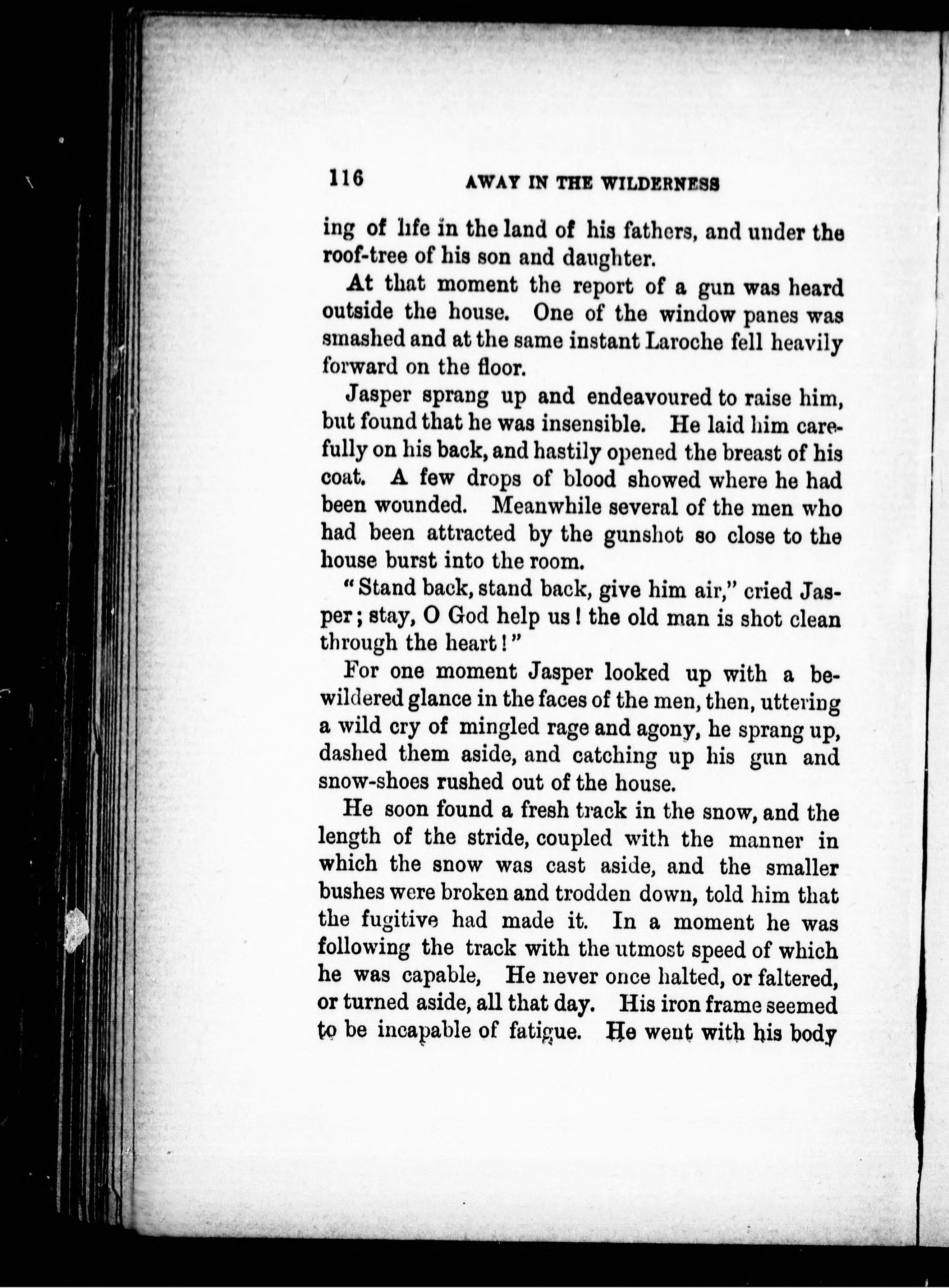 116 AWAY IN THE WILDERNESS

ing of life in the land of his fathers, and under the roof-tree of his son and daughter.

At that moment the report of a gun was heard outside the house. One of the window panes was smashed and at the same instant Laroche fell heavily forward on the floor.

Jasper sprang up and endeavoured to raise him, but found that he was insensible. He laid him carefully on his back, and hastily opened the breast of his coat. A few drops of blood showed where he had been wounded. Meanwhile several of the men who had been attracted by the gunshot so close to the house burst into the room.

"Stand back, stand back, give him air," cried Jasper; stay, O God help us! the old man is shot clean through the heart!"

For one moment Jasper looked up with a bewildered glance in the faces of the men, then, uttering a wild cry of mingled rage and agony, he sprang up, dashed them aside, and catching up his gun and snow-shoes rushed out of the house.

He soon found a fresh track in the snow, and the length of the stride, coupled with the manner in which the snow was cast aside, and the smaller bushes were broken and trodden down, told him that the fugitive had made it. In a moment he was following the track with the utmost speed of which he was capable, He never once halted, or faltered, or turned aside, all that day. His iron frame seemed to be incapable of fatigue. He went with his body